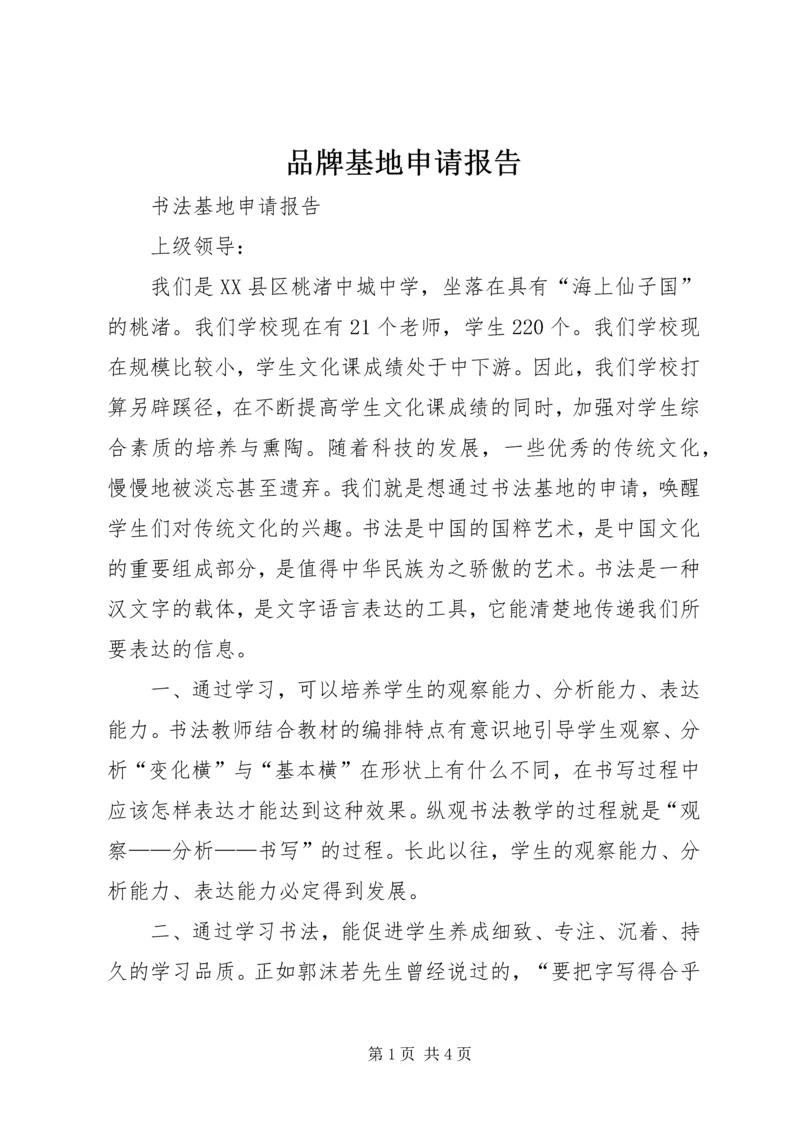 品牌基地申请报告

书法基地申请报告

上级领导：

我们是XX县区桃渚中城中学，坐落在具有“海上仙子国”的桃渚。我们学校现在有21个老师，学生220个。我们学校现在规模比较小，学生文化课成绩处于中下游。因此，我们学校打算另辟蹊径，在不断提高学生文化课成绩的同时，加强对学生综合素质的培养与熏陶。随着科技的发展，一些优秀的传统文化，慢慢地被淡忘甚至遗弃。我们就是想通过书法基地的申请，唤醒学生们对传统文化的兴趣。书法是中国的国粹艺术，是中国文化的重要组成部分，是值得中华民族为之骄傲的艺术。书法是一种汉文字的载体，是文字语言表达的工具，它能清楚地传递我们所要表达的信息。

一、通过学习，可以培养学生的观察能力、分析能力、表达能力。书法教师结合教材的编排特点有意识地引导学生观察、分析“变化横”与“基本横”在形状上有什么不同，在书写过程中应该怎样表达才能达到这种效果。纵观书法教学的过程就是“观察——分析——书写”的过程。长此以往，学生的观察能力、分析能力、表达能力必定得到发展。

二、通过学习书法，能促进学生养成细致、专注、沉着、持久的学习品质。正如郭沫若先生曾经说过的，“要把字写得合乎

第1页 共4页